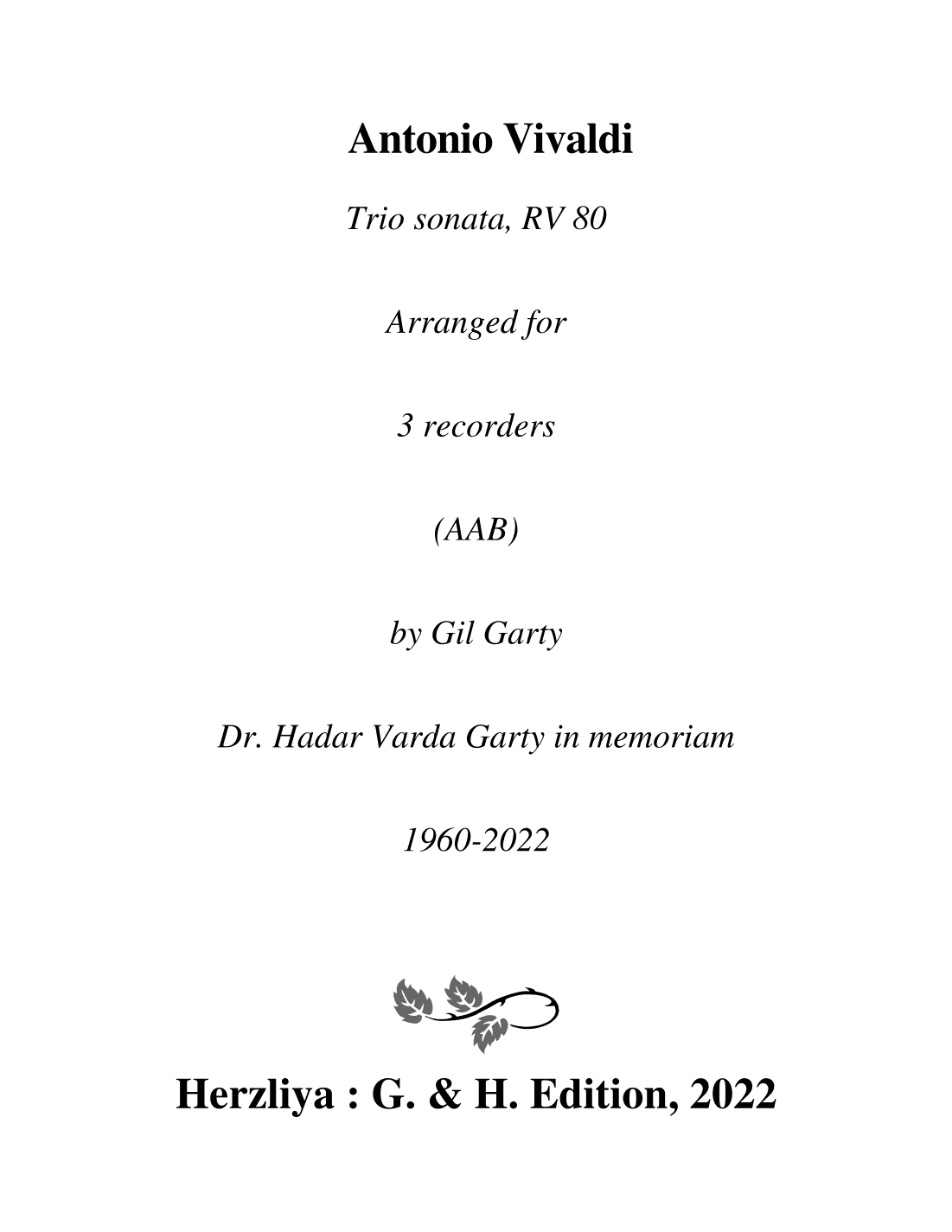 Antonio Vivaldi

Trio sonata, RV 80

Arranged for

3 recorders

(AAB)

by Gil Garty

Dr. Hadar Varda Garty in memoriam

1960-2022

Herzliya : G. & H. Edition, 2022